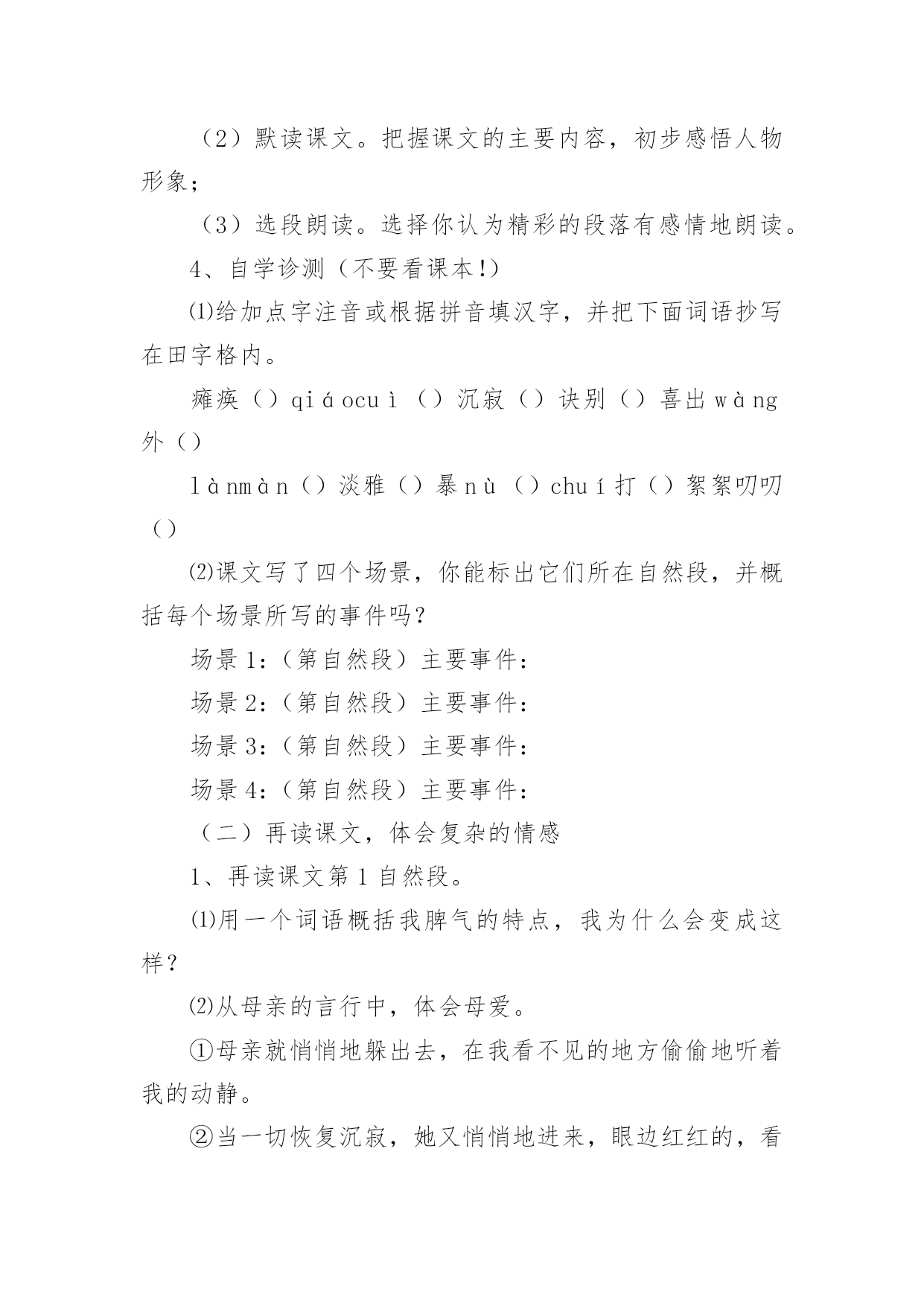 （2）默读课文。把握课文的主要内容，初步感悟人物形象；

（3）选段朗读。选择你认为精彩的段落有感情地朗读。

4、自学诊测（不要看课本!）

⑴给加点字注音或根据拼音填汉字，并把下面词语抄写在田字格内。

瘫痪（）qiáocuì（）沉寂（）诀别（）喜出wàng外（）

lànmàn（）淡雅（）暴nù（）chuí打（）絮絮叨叨（）

⑵课文写了四个场景，你能标出它们所在自然段，并概括每个场景所写的事件吗?

场景1:（第自然段）主要事件:

场景2:（第自然段）主要事件:

场景3:（第自然段）主要事件:

场景4:（第自然段）主要事件:

（二）再读课文，体会复杂的情感

1、再读课文第1自然段。

⑴用一个词语概括我脾气的特点，我为什么会变成这样?

⑵从母亲的言行中，体会母爱。

①母亲就悄悄地躲出去，在我看不见的地方偷偷地听着我的动静。

②当一切恢复沉寂，她又悄悄地进来，眼边红红的，看